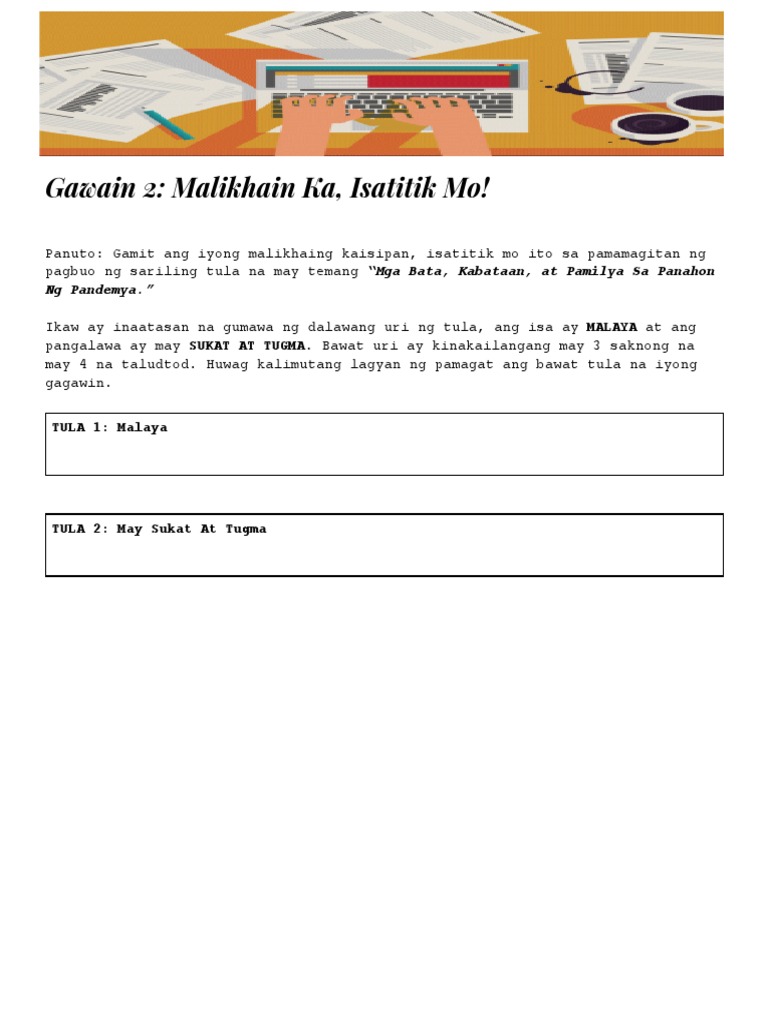 Gawain 2: Malikhain Ka, Isatitik Mo!

Panuto: Gamit ang iyong malikhaing kaisipan, isatitik mo ito sa pamamagitan ng pagbuo ng sariling tula na may temang "Mga Bata, Kabataan, at Pamilya Sa Panahon Ng Pandemya."

Ikaw ay inaatasan na gumawa ng dalawang uri ng tula, ang isa ay MALAYA at ang pangalawa ay may SUKAT AT TUGMA. Bawat uri ay kinakailangang may 3 saknong na may 4 na taludtod. Huwag kalimutang lagyan ng pamagat ang bawat tula na iyong gagawin.

TULA 1: Malaya

TULA 2: May Sukat At Tugma